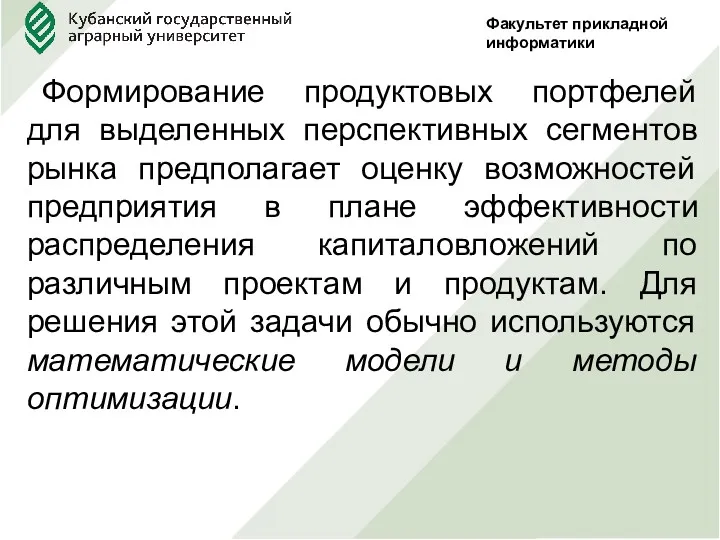 Кубанский государственный аграрный университет

Факультет прикладной информатики

Формирование продуктовых портфелей для выделенных перспективных сегментов рынка предполагает оценку возможностей предприятия в плане эффективности распределения капиталовложений по различным проектам и продуктам. Для решения этой задачи обычно используются математические модели и методы оптимизации.